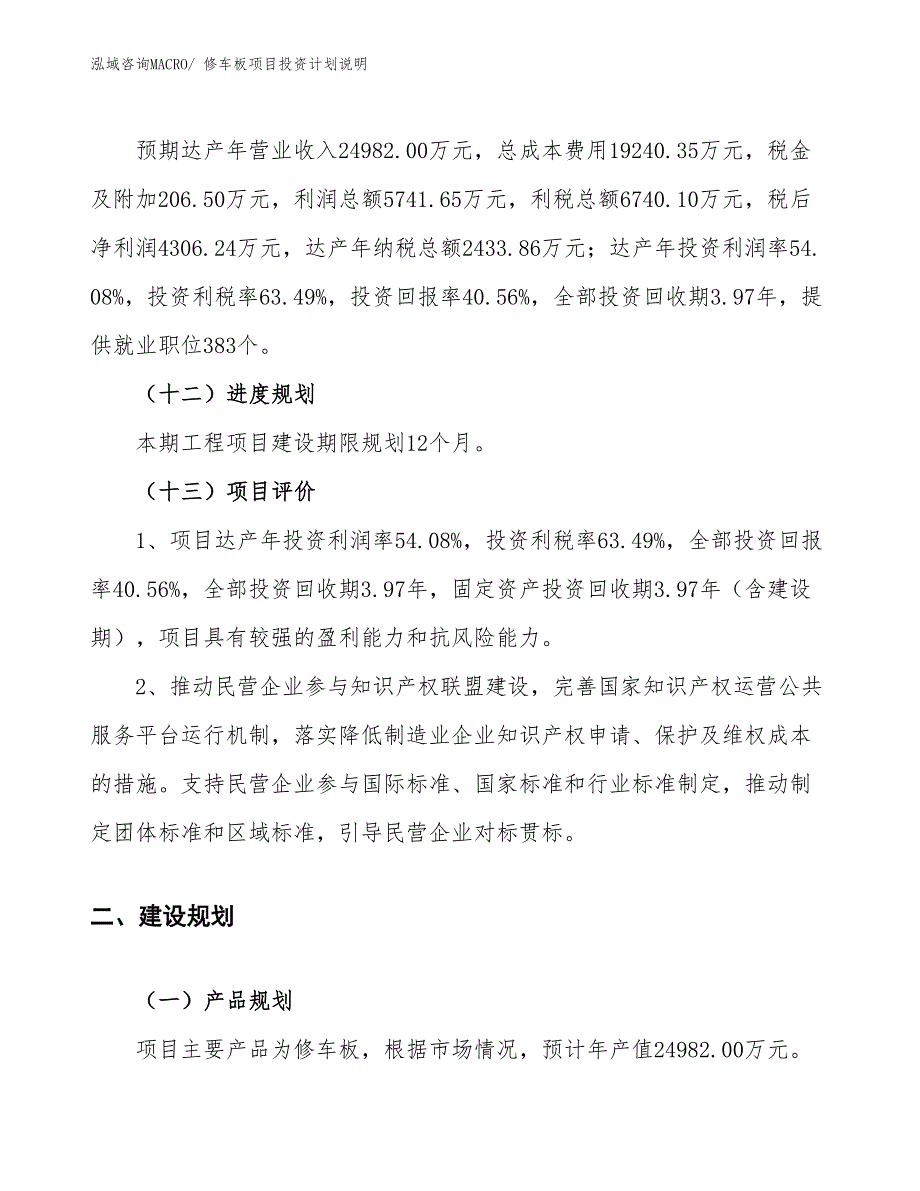 泓域咨询MACRO/ 修车板项目投资计划说明

预期达产年营业收入24982.00万元，总成本费用19240.35万元，税金及附加206.50万元，利润总额5741.65万元，利税总额6740.10万元，税后净利润4306.24万元，达产年纳税总额2433.86万元；达产年投资利润率54.08%，投资利税率63.49%，投资回报率40.56%，全部投资回收期3.97年，提供就业职位383个。

（十二）进度规划

本期工程项目建设期限规划12个月。

（十三）项目评价

1、项目达产年投资利润率54.08%，投资利税率63.49%，全部投资回报率40.56%，全部投资回收期3.97年，固定资产投资回收期3.97年（含建设期），项目具有较强的盈利能力和抗风险能力。

2、推动民营企业参与知识产权联盟建设，完善国家知识产权运营公共服务平台运行机制，落实降低制造业企业知识产权申请、保护及维权成本的措施。支持民营企业参与国际标准、国家标准和行业标准制定，推动制定团体标准和区域标准，引导民营企业对标贯标。

二、建设规划

（一）产品规划

项目主要产品为修车板，根据市场情况，预计年产值24982.00万元。